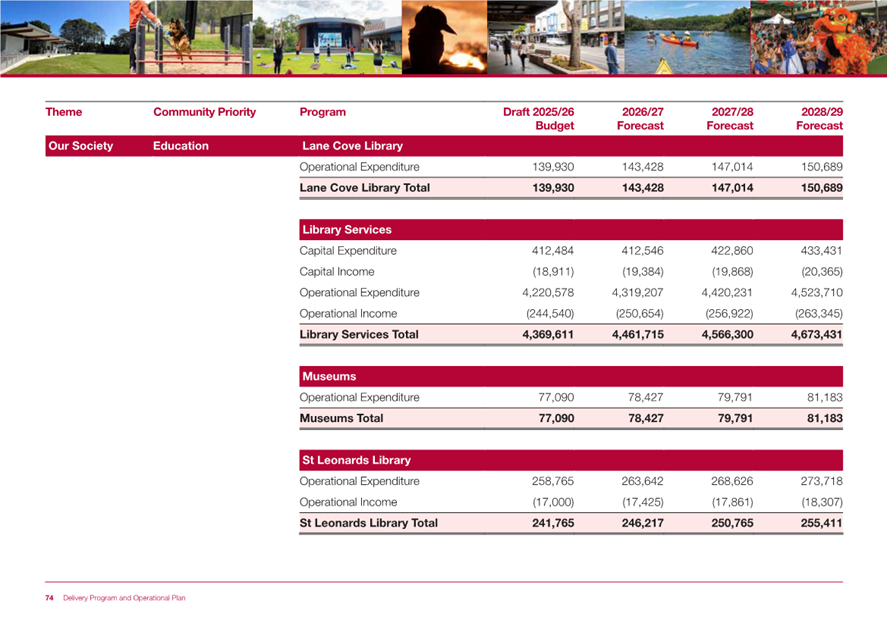 | Theme | Community Priority | Program | Draft 2025/26 Budget | 2026/27 Forecast | 2027/28 Forecast | 2028/29 Forecast |
|---|---|---|---|---|---|---|
| Our Society | Education | Lane Cove Library | | | | |
| | | Operational Expenditure | 139,930 | 143,428 | 147,014 | 150,689 |
| | | Lane Cove Library Total | 139,930 | 143,428 | 147,014 | 150,689 |
| | | Library Services | | | | |
| | | Capital Expenditure | 412,484 | 412,546 | 422,860 | 433,431 |
| | | Capital Income | (18,911) | (19,384) | (19,868) | (20,365) |
| | | Operational Expenditure | 4,220,578 | 4,319,207 | 4,420,231 | 4,523,710 |
| | | Operational Income | (244,540) | (250,654) | (256,922) | (263,345) |
| | | Library Services Total | 4,369,611 | 4,461,715 | 4,566,300 | 4,673,431 |
| | | Museums | | | | |
| | | Operational Expenditure | 77,090 | 78,427 | 79,791 | 81,183 |
| | | Museums Total | 77,090 | 78,427 | 79,791 | 81,183 |
| | | St Leonards Library | | | | |
| | | Operational Expenditure | 258,765 | 263,642 | 268,626 | 273,718 |
| | | Operational Income | (17,000) | (17,425) | (17,861) | (18,307) |
| | | St Leonards Library Total | 241,765 | 246,217 | 250,765 | 255,411 |

74 Delivery Program and Operational Plan